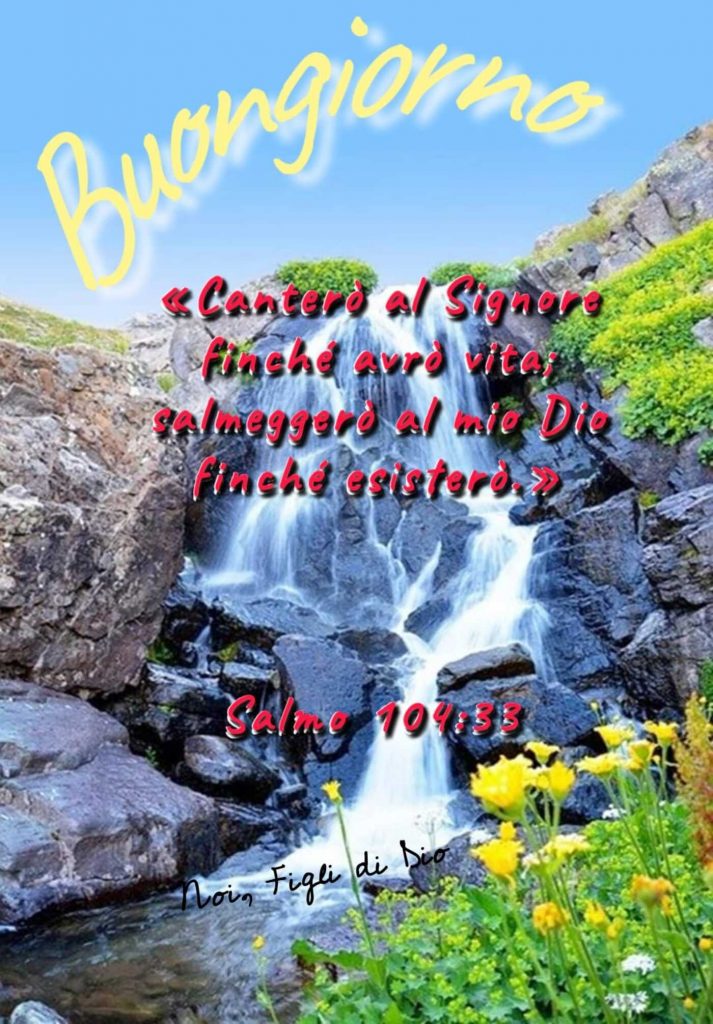 Buongiorno

«Canterò al Signore finché avrò vita; salmeggerò al mio Dio finché esisterò.»

Salmo 104:33

Noi, Figli di Dio